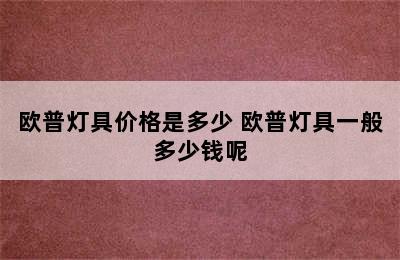 欧普灯具价格是多少 欧普灯具一般多少钱呢